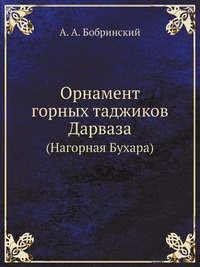 А. А. Бобринский

Орнамент горных таджиков Дарваза
(Нагорная Бухара)